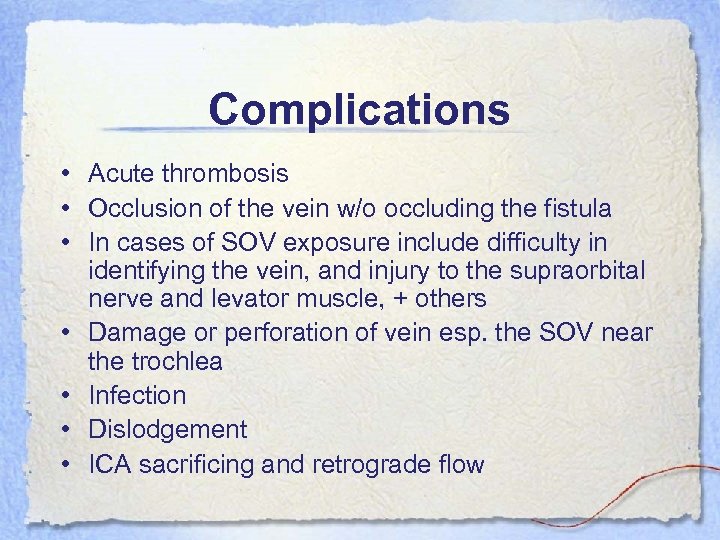 Complications

• Acute thrombosis
• Occlusion of the vein w/o occluding the fistula
• In cases of SOV exposure include difficulty in identifying the vein, and injury to the supraorbital nerve and levator muscle, + others
• Damage or perforation of vein esp. the SOV near the trochlea
• Infection
• Dislodgement
• ICA sacrificing and retrograde flow